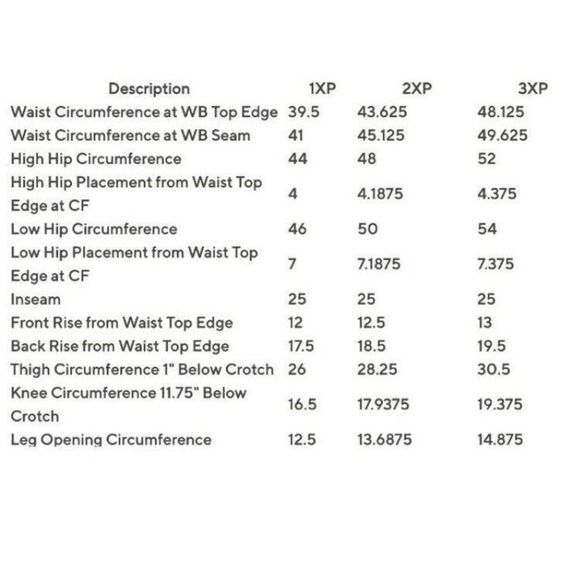 | Description | 1XP | 2XP | 3XP |
|---|---|---|---|
| Waist Circumference at WB Top Edge | 39.5 | 43.625 | 48.125 |
| Waist Circumference at WB Seam | 41 | 45.125 | 49.625 |
| High Hip Circumference | 44 | 48 | 52 |
| High Hip Placement from Waist Top Edge at CF | 4 | 4.1875 | 4.375 |
| Low Hip Circumference | 46 | 50 | 54 |
| Low Hip Placement from Waist Top Edge at CF | 7 | 7.1875 | 7.375 |
| Inseam | 25 | 25 | 25 |
| Front Rise from Waist Top Edge | 12 | 12.5 | 13 |
| Back Rise from Waist Top Edge | 17.5 | 18.5 | 19.5 |
| Thigh Circumference 1" Below Crotch | 26 | 28.25 | 30.5 |
| Knee Circumference 11.75" Below Crotch | 16.5 | 17.9375 | 19.375 |
| Leg Opening Circumference | 12.5 | 13.6875 | 14.875 |